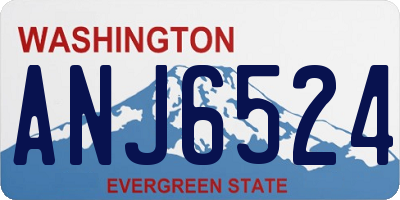 WASHINGTON

ANJ6524

EVERGREEN STATE